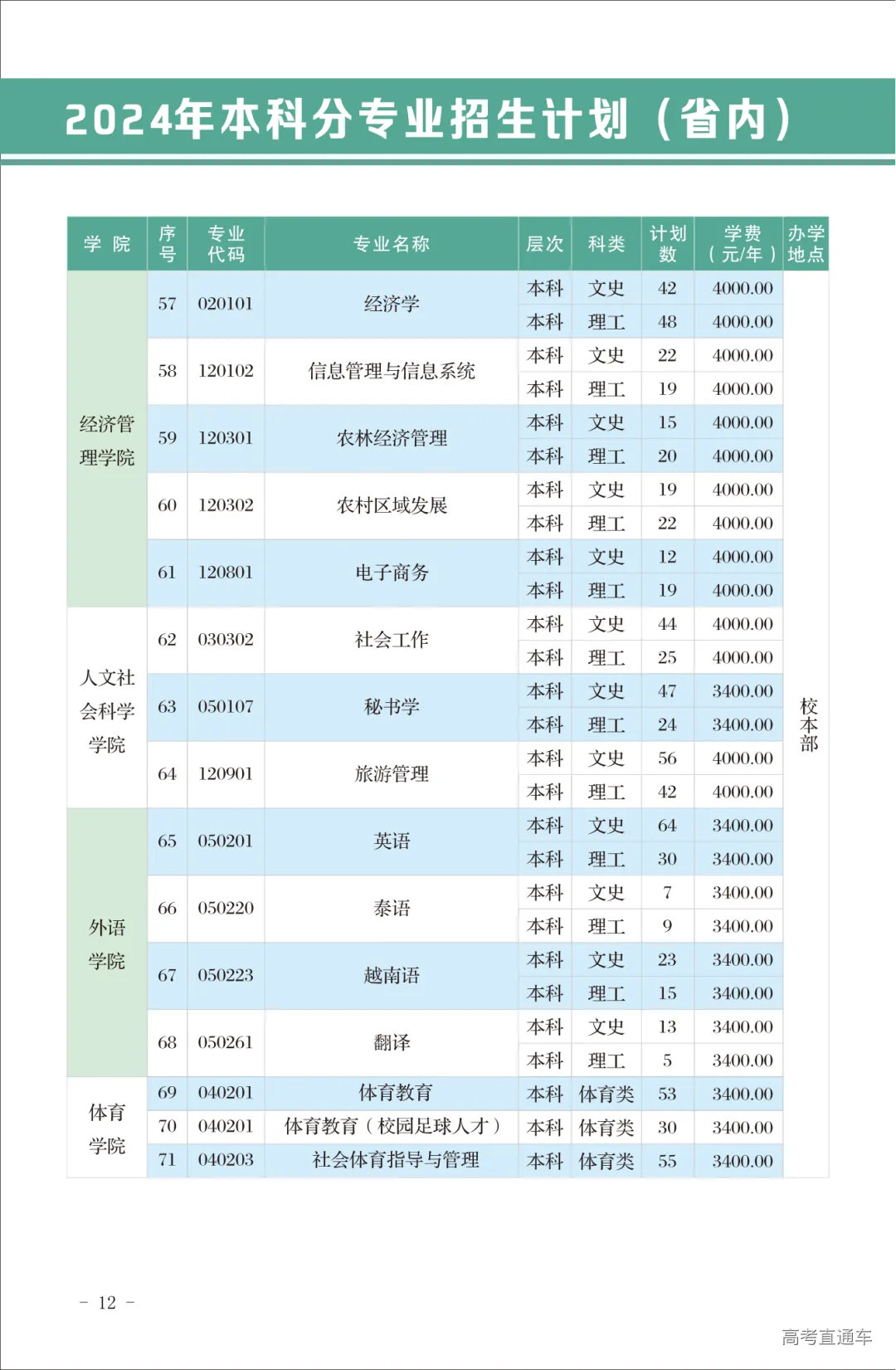 2024年本科分专业招生计划（省内）

| 学院 | 序号 | 专业代码 | 专业名称 | 层次 | 科类 | 计划数 | 学费（元/年） | 办学地点 |
|---|---|---|---|---|---|---|---|---|
| 经济管理学院 | 57 | 020101 | 经济学 | 本科 | 文史 | 42 | 4000.00 | 校本部 |
| | | | | 本科 | 理工 | 48 | 4000.00 | |
| | 58 | 120102 | 信息管理与信息系统 | 本科 | 文史 | 22 | 4000.00 | |
| | | | | 本科 | 理工 | 19 | 4000.00 | |
| | 59 | 120301 | 农林经济管理 | 本科 | 文史 | 15 | 4000.00 | |
| | | | | 本科 | 理工 | 20 | 4000.00 | |
| | 60 | 120302 | 农村区域发展 | 本科 | 文史 | 19 | 4000.00 | |
| | | | | 本科 | 理工 | 22 | 4000.00 | |
| | 61 | 120801 | 电子商务 | 本科 | 文史 | 12 | 4000.00 | |
| | | | | 本科 | 理工 | 19 | 4000.00 | |
| 人文社会科学学院 | 62 | 030302 | 社会工作 | 本科 | 文史 | 44 | 4000.00 | |
| | | | | 本科 | 理工 | 25 | 4000.00 | |
| | 63 | 050107 | 秘书学 | 本科 | 文史 | 47 | 3400.00 | |
| | | | | 本科 | 理工 | 24 | 3400.00 | |
| | 64 | 120901 | 旅游管理 | 本科 | 文史 | 56 | 4000.00 | |
| | | | | 本科 | 理工 | 42 | 4000.00 | |
| 外语学院 | 65 | 050201 | 英语 | 本科 | 文史 | 64 | 3400.00 | |
| | | | | 本科 | 理工 | 30 | 3400.00 | |
| | 66 | 050220 | 泰语 | 本科 | 文史 | 7 | 3400.00 | |
| | | | | 本科 | 理工 | 9 | 3400.00 | |
| | 67 | 050223 | 越南语 | 本科 | 文史 | 23 | 3400.00 | |
| | | | | 本科 | 理工 | 15 | 3400.00 | |
| | 68 | 050261 | 翻译 | 本科 | 文史 | 13 | 3400.00 | |
| | | | | 本科 | 理工 | 5 | 3400.00 | |
| 体育学院 | 69 | 040201 | 体育教育 | 本科 | 体育类 | 53 | 3400.00 | |
| | 70 | 040201 | 体育教育（校园足球人才） | 本科 | 体育类 | 30 | 3400.00 | |
| | 71 | 040203 | 社会体育指导与管理 | 本科 | 体育类 | 55 | 3400.00 | |

- 12 -

高考直通车